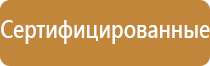 Сертифицированные